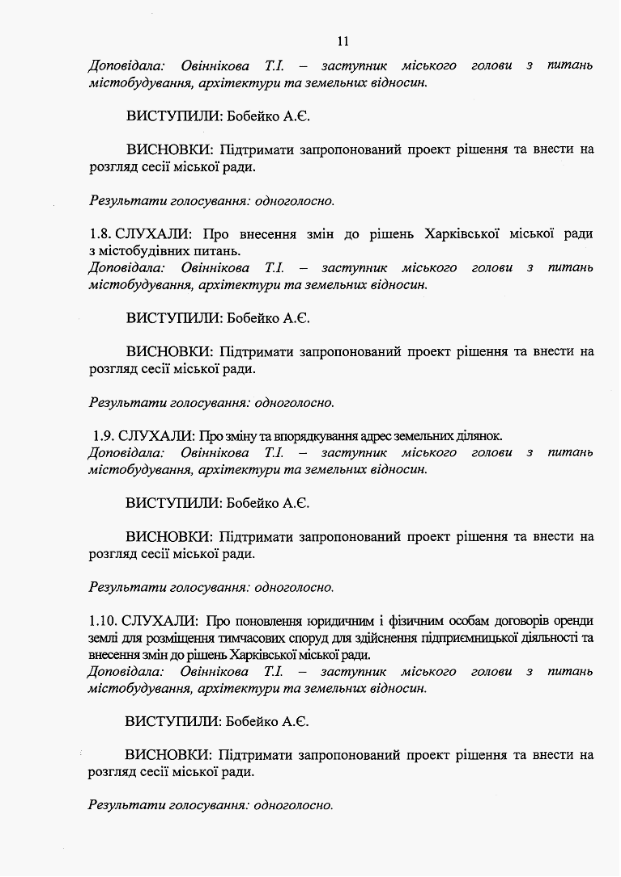 11

Доповідала: Овіннікова Т.І. – заступник міського голови з питань містобудування, архітектури та земельних відносин.

ВИСТУПИЛИ: Бобейко А.Є.

ВИСНОВКИ: Підтримати запропонований проект рішення та внести на розгляд сесії міської ради.

Результати голосування: одноголосно.

1.8. СЛУХАЛИ: Про внесення змін до рішень Харківської міської ради з містобудівних питань.
Доповідала: Овіннікова Т.І. – заступник міського голови з питань містобудування, архітектури та земельних відносин.

ВИСТУПИЛИ: Бобейко А.Є.

ВИСНОВКИ: Підтримати запропонований проект рішення та внести на розгляд сесії міської ради.

Результати голосування: одноголосно.

1.9. СЛУХАЛИ: Про зміну та впорядкування адрес земельних ділянок.
Доповідала: Овіннікова Т.І. – заступник міського голови з питань містобудування, архітектури та земельних відносин.

ВИСТУПИЛИ: Бобейко А.Є.

ВИСНОВКИ: Підтримати запропонований проект рішення та внести на розгляд сесії міської ради.

Результати голосування: одноголосно.

1.10. СЛУХАЛИ: Про поновлення юридичним і фізичним особам договорів оренди землі для розміщення тимчасових споруд для здійснення підприємницької діяльності та внесення змін до рішень Харківської міської ради.
Доповідала: Овіннікова Т.І. – заступник міського голови з питань містобудування, архітектури та земельних відносин.

ВИСТУПИЛИ: Бобейко А.Є.

ВИСНОВКИ: Підтримати запропонований проект рішення та внести на розгляд сесії міської ради.

Результати голосування: одноголосно.